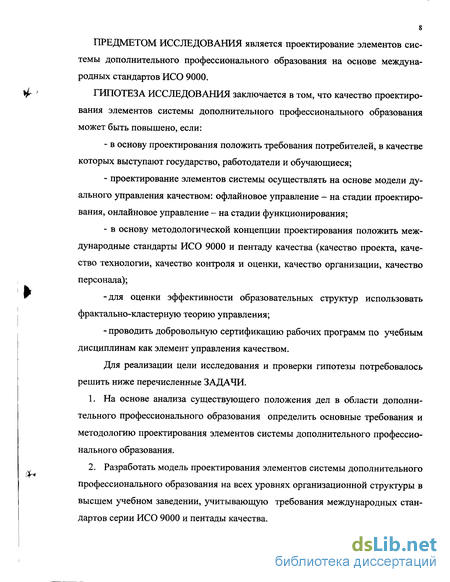 8

ПРЕДМЕТОМ ИССЛЕДОВАНИЯ является проектирование элементов системы дополнительного профессионального образования на основе международных стандартов ИСО 9000.

ГИПОТЕЗА ИССЛЕДОВАНИЯ заключается в том, что качество проектирования элементов системы дополнительного профессионального образования может быть повышено, если:

- в основу проектирования положить требования потребителей, в качестве которых выступают государство, работодатели и обучающиеся;

- проектирование элементов системы осуществлять на основе модели дуального управления качеством: офлайновое управление – на стадии проектирования, онлайновое управление – на стадии функционирования;

- в основу методологической концепции проектирования положить международные стандарты ИСО 9000 и пентаду качества (качество проекта, качество технологии, качество контроля и оценки, качество организации, качество персонала);

- для оценки эффективности образовательных структур использовать фрактально-кластерную теорию управления;

- проводить добровольную сертификацию рабочих программ по учебным дисциплинам как элемент управления качеством.

Для реализации цели исследования и проверки гипотезы потребовалось решить ниже перечисленные ЗАДАЧИ.

1. На основе анализа существующего положения дел в области дополнительного профессионального образования определить основные требования и методологию проектирования элементов системы дополнительного профессионального образования.

2. Разработать модель проектирования элементов системы дополнительного профессионального образования на всех уровнях организационной структуры в высшем учебном заведении, учитывающую требования международных стандартов серии ИСО 9000 и пентады качества.

dsLib.net
библиотека диссертаций